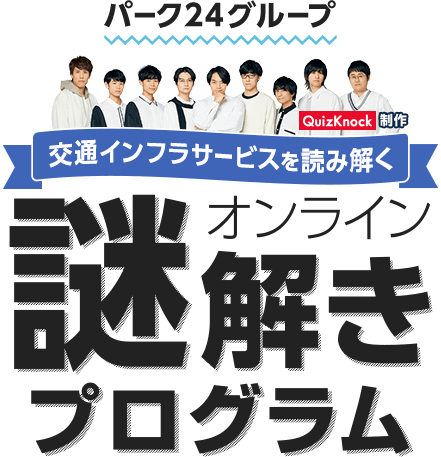 パーク24グループ

QuizKnock 制作

交通インフラサービスを読み解く

オンライン
謎解き
プログラム